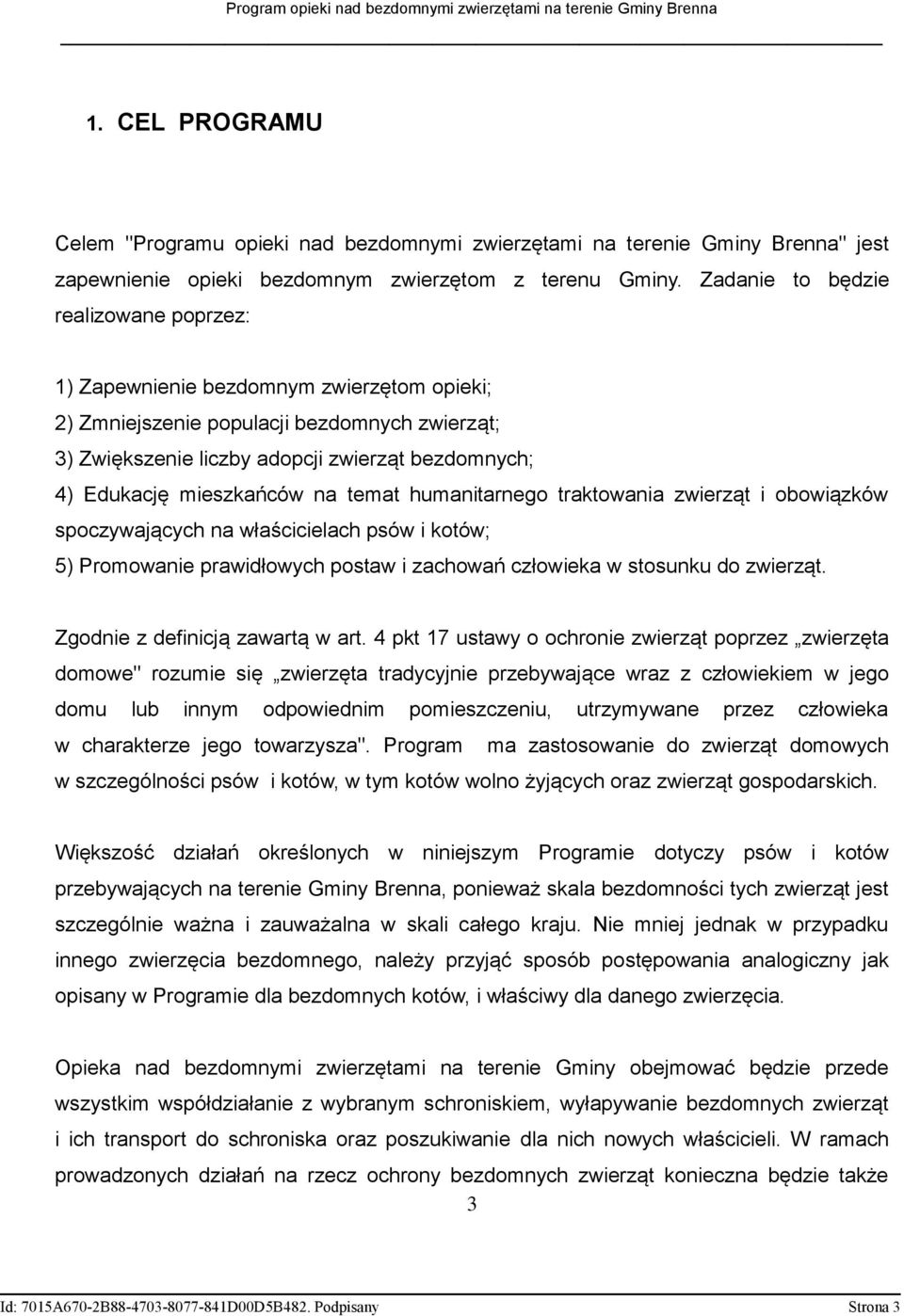 Program opieki nad bezdomnymi zwierzętami na terenie Gminy Brenna

1. CEL PROGRAMU

Celem "Programu opieki nad bezdomnymi zwierzętami na terenie Gminy Brenna" jest zapewnienie opieki bezdomnym zwierzętom z terenu Gminy. Zadanie to będzie realizowane poprzez:

1) Zapewnienie bezdomnym zwierzętom opieki;
2) Zmniejszenie populacji bezdomnych zwierząt;
3) Zwiększenie liczby adopcji zwierząt bezdomnych;
4) Edukację mieszkańców na temat humanitarnego traktowania zwierząt i obowiązków spoczywających na właścicielach psów i kotów;
5) Promowanie prawidłowych postaw i zachowań człowieka w stosunku do zwierząt.

Zgodnie z definicją zawartą w art. 4 pkt 17 ustawy o ochronie zwierząt poprzez „zwierzęta domowe" rozumie się „zwierzęta tradycyjnie przebywające wraz z człowiekiem w jego domu lub innym odpowiednim pomieszczeniu, utrzymywane przez człowieka w charakterze jego towarzysza". Program ma zastosowanie do zwierząt domowych w szczególności psów i kotów, w tym kotów wolno żyjących oraz zwierząt gospodarskich.

Większość działań określonych w niniejszym Programie dotyczy psów i kotów przebywających na terenie Gminy Brenna, ponieważ skala bezdomności tych zwierząt jest szczególnie ważna i zauważalna w skali całego kraju. Nie mniej jednak w przypadku innego zwierzęcia bezdomnego, należy przyjąć sposób postępowania analogiczny jak opisany w Programie dla bezdomnych kotów, i właściwy dla danego zwierzęcia.

Opieka nad bezdomnymi zwierzętami na terenie Gminy obejmować będzie przede wszystkim współdziałanie z wybranym schroniskiem, wyłapywanie bezdomnych zwierząt i ich transport do schroniska oraz poszukiwanie dla nich nowych właścicieli. W ramach prowadzonych działań na rzecz ochrony bezdomnych zwierząt konieczna będzie także

3

Id: 7015A670-2B88-4703-8077-841D00D5B482. Podpisany

Strona 3